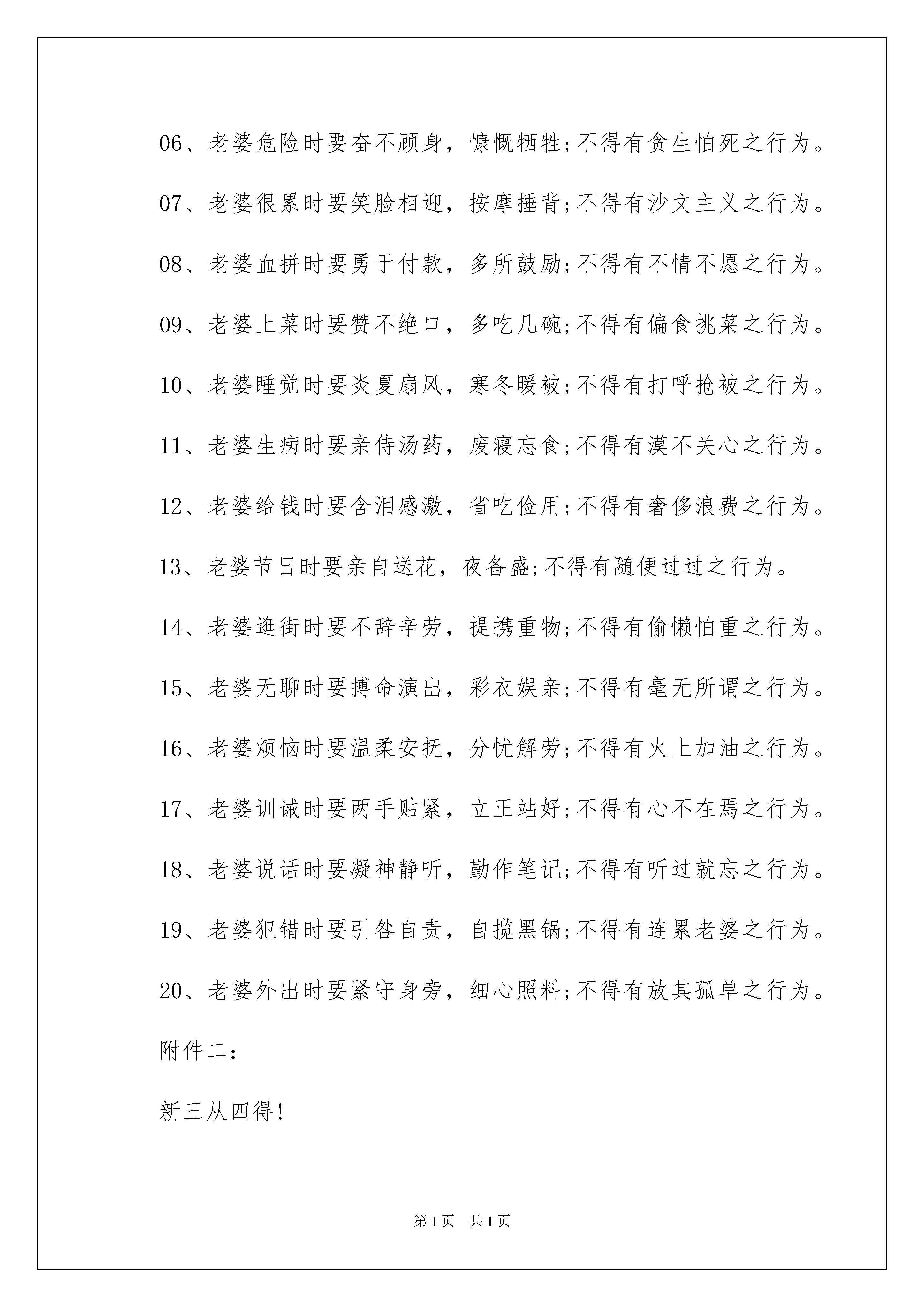 06、老婆危险时要奋不顾身，慷慨牺牲;不得有贪生怕死之行为。

07、老婆很累时要笑脸相迎，按摩捶背;不得有沙文主义之行为。

08、老婆血拼时要勇于付款，多所鼓励;不得有不情不愿之行为。

09、老婆上菜时要赞不绝口，多吃几碗;不得有偏食挑菜之行为。

10、老婆睡觉时要炎夏扇风，寒冬暖被;不得有打呼抢被之行为。

11、老婆生病时要亲侍汤药，废寝忘食;不得有漠不关心之行为。

12、老婆给钱时要含泪感激，省吃俭用;不得有奢侈浪费之行为。

13、老婆节日时要亲自送花，夜备盛;不得有随便过过之行为。

14、老婆逛街时要不辞辛劳，提携重物;不得有偷懒怕重之行为。

15、老婆无聊时要搏命演出，彩衣娱亲;不得有毫无所谓之行为。

16、老婆烦恼时要温柔安抚，分忧解劳;不得有火上加油之行为。

17、老婆训诫时要两手贴紧，立正站好;不得有心不在焉之行为。

18、老婆说话时要凝神静听，勤作笔记;不得有听过就忘之行为。

19、老婆犯错时要引咎自责，自揽黑锅;不得有连累老婆之行为。

20、老婆外出时要紧守身旁，细心照料;不得有放其孤单之行为。

附件二:

新三从四得!

第1页 共1页